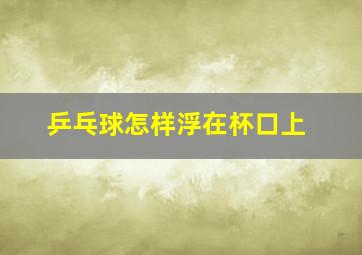 乒乓球怎样浮在杯口上